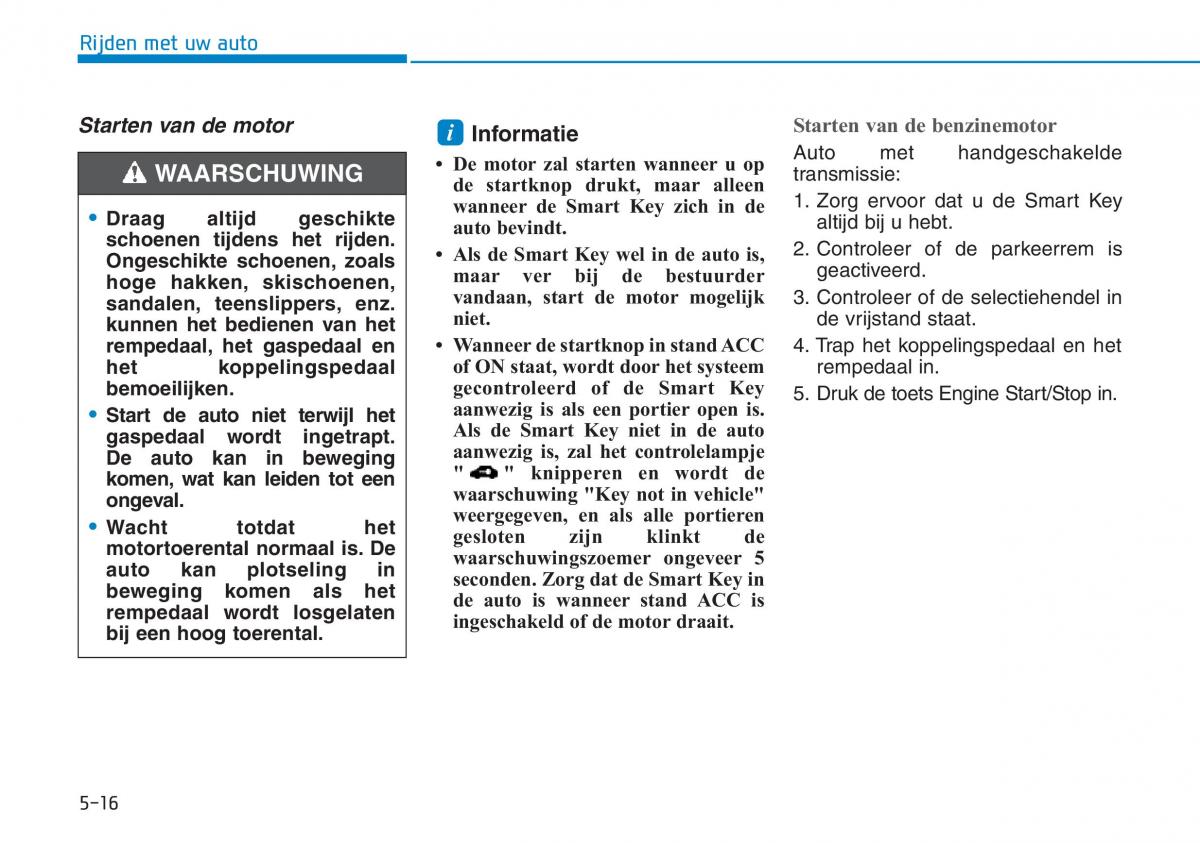 Rijden met uw auto

Starten van de motor

WAARSCHUWING

• Draag altijd geschikte schoenen tijdens het rijden. Ongeschikte schoenen, zoals hoge hakken, skischoenen, sandalen, teenslippers, enz. kunnen het bedienen van het rempedaal, het gaspedaal en het koppelingspedaal bemoeilijken.
• Start de auto niet terwijl het gaspedaal wordt ingetrapt. De auto kan in beweging komen, wat kan leiden tot een ongeval.
• Wacht totdat het motortoerental normaal is. De auto kan plotseling in beweging komen als het rempedaal wordt losgelaten bij een hoog toerental.

i Informatie

• De motor zal starten wanneer u op de startknop drukt, maar alleen wanneer de Smart Key zich in de auto bevindt.
• Als de Smart Key wel in de auto is, maar ver bij de bestuurder vandaan, start de motor mogelijk niet.
• Wanneer de startknop in stand ACC of ON staat, wordt door het systeem gecontroleerd of de Smart Key aanwezig is als een portier open is. Als de Smart Key niet in de auto aanwezig is, zal het controlelampje " " knipperen en wordt de waarschuwing "Key not in vehicle" weergegeven, en als alle portieren gesloten zijn klinkt de waarschuwingszoemer ongeveer 5 seconden. Zorg dat de Smart Key in de auto is wanneer stand ACC is ingeschakeld of de motor draait.

Starten van de benzinemotor

Auto met handgeschakelde transmissie:
1. Zorg ervoor dat u de Smart Key altijd bij u hebt.
2. Controleer of de parkeerrem is geactiveerd.
3. Controleer of de selectiehendel in de vrijstand staat.
4. Trap het koppelingspedaal en het rempedaal in.
5. Druk de toets Engine Start/Stop in.

5-16